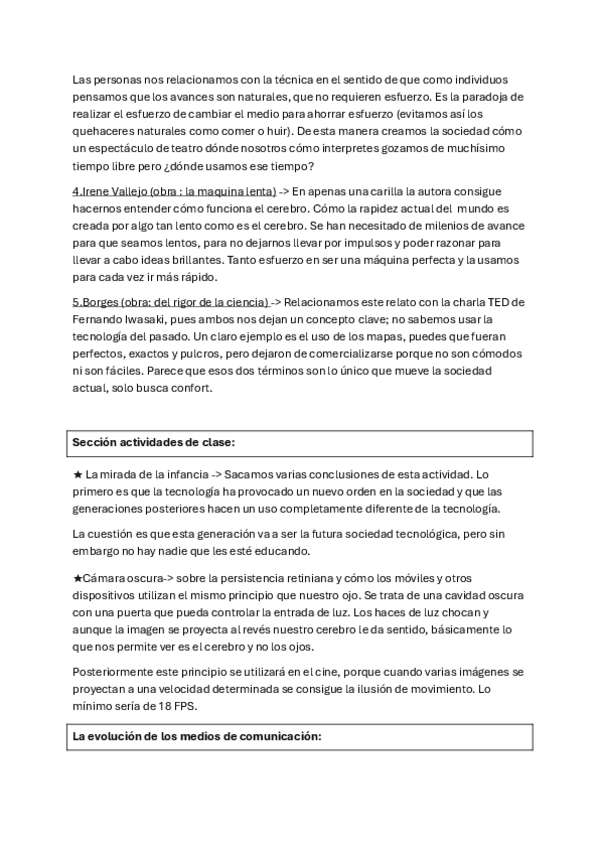 Las personas nos relacionamos con la técnica en el sentido de que como individuos pensamos que los avances son naturales, que no requieren esfuerzo. Es la paradoja de realizar el esfuerzo de cambiar el medio para ahorrar esfuerzo (evitamos así los quehaceres naturales como comer o huir). De esta manera creamos la sociedad cómo un espectáculo de teatro dónde nosotros cómo interpretes gozamos de muchísimo tiempo libre pero ¿dónde usamos ese tiempo?

4.Irene Vallejo (obra : la maquina lenta) -> En apenas una carilla la autora consigue hacernos entender cómo funciona el cerebro. Cómo la rapidez actual del mundo es creada por algo tan lento como es el cerebro. Se han necesitado de milenios de avance para que seamos lentos, para no dejarnos llevar por impulsos y poder razonar para llevar a cabo ideas brillantes. Tanto esfuerzo en ser una máquina perfecta y la usamos para cada vez ir más rápido.

5.Borges (obra: del rigor de la ciencia) -> Relacionamos este relato con la charla TED de Fernando Iwasaki, pues ambos nos dejan un concepto clave; no sabemos usar la tecnología del pasado. Un claro ejemplo es el uso de los mapas, puedes que fueran perfectos, exactos y pulcros, pero dejaron de comercializarse porque no son cómodos ni son fáciles. Parece que esos dos términos son lo único que mueve la sociedad actual, solo busca confort.

Sección actividades de clase:

★ La mirada de la infancia -> Sacamos varias conclusiones de esta actividad. Lo primero es que la tecnología ha provocado un nuevo orden en la sociedad y que las generaciones posteriores hacen un uso completamente diferente de la tecnología.

La cuestión es que esta generación va a ser la futura sociedad tecnológica, pero sin embargo no hay nadie que les esté educando.

★Cámara oscura-> sobre la persistencia retiniana y cómo los móviles y otros dispositivos utilizan el mismo principio que nuestro ojo. Se trata de una cavidad oscura con una puerta que pueda controlar la entrada de luz. Los haces de luz chocan y aunque la imagen se proyecta al revés nuestro cerebro le da sentido, básicamente lo que nos permite ver es el cerebro y no los ojos.

Posteriormente este principio se utilizará en el cine, porque cuando varias imágenes se proyectan a una velocidad determinada se consigue la ilusión de movimiento. Lo mínimo sería de 18 FPS.

La evolución de los medios de comunicación: